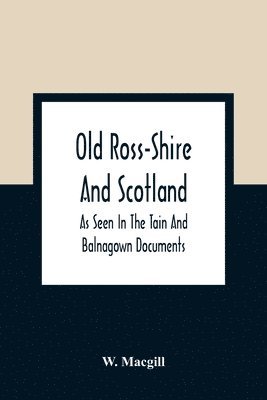 Old Ross-Shire And Scotland

As Seen In The Tain And Balnagown Documents

W. Macgill